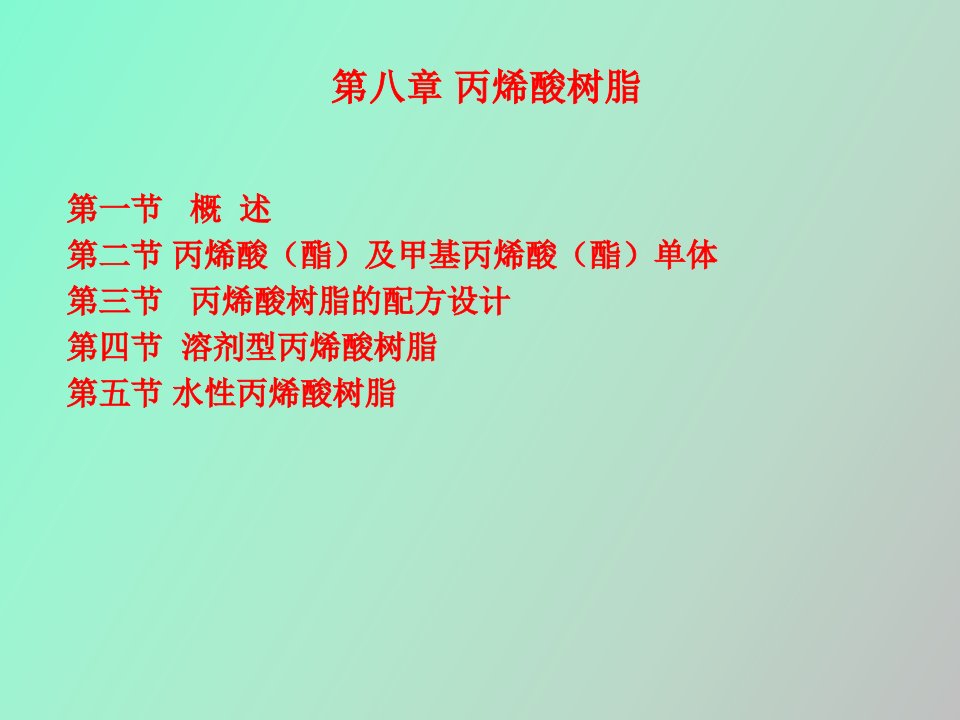 第八章 丙烯酸树脂

第一节 概 述
第二节 丙烯酸（酯）及甲基丙烯酸（酯）单体
第三节 丙烯酸树脂的配方设计
第四节 溶剂型丙烯酸树脂
第五节 水性丙烯酸树脂